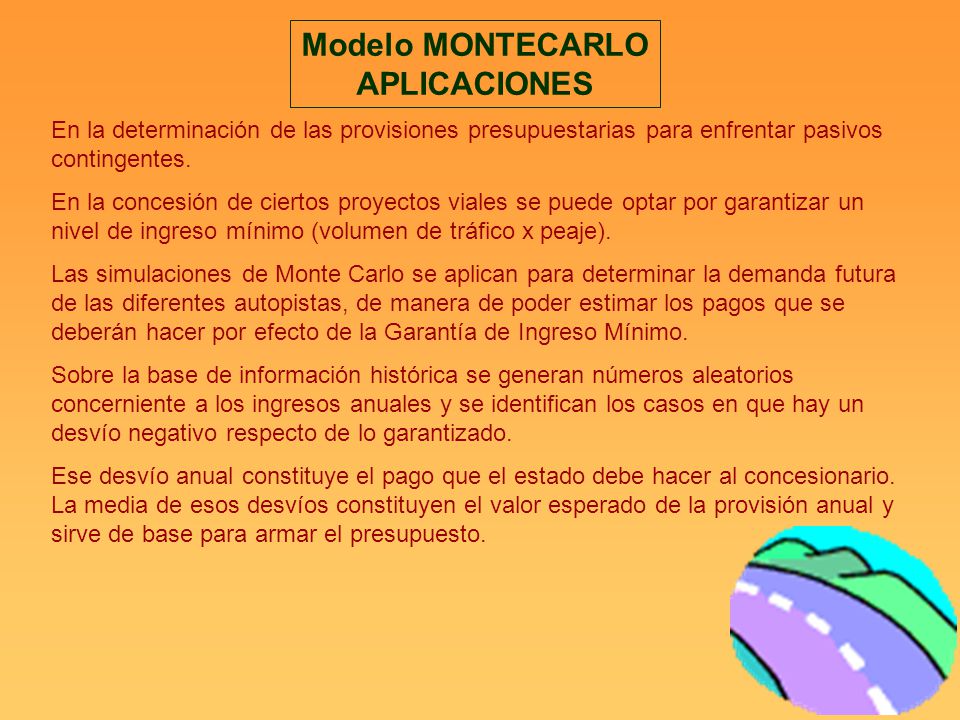 Modelo MONTECARLO
APLICACIONES

En la determinación de las provisiones presupuestarias para enfrentar pasivos contingentes.

En la concesión de ciertos proyectos viales se puede optar por garantizar un nivel de ingreso mínimo (volumen de tráfico x peaje).

Las simulaciones de Monte Carlo se aplican para determinar la demanda futura de las diferentes autopistas, de manera de poder estimar los pagos que se deberán hacer por efecto de la Garantía de Ingreso Mínimo.

Sobre la base de información histórica se generan números aleatorios concerniente a los ingresos anuales y se identifican los casos en que hay un desvío negativo respecto de lo garantizado.

Ese desvío anual constituye el pago que el estado debe hacer al concesionario. La media de esos desvíos constituyen el valor esperado de la provisión anual y sirve de base para armar el presupuesto.